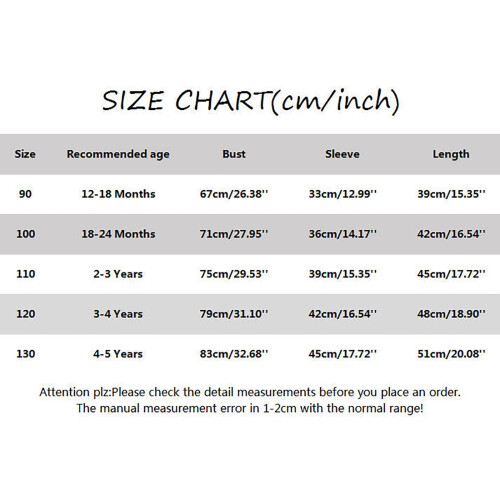 SIZE CHART(cm/inch)

| Size | Recommended age | Bust | Sleeve | Length |
|---|---|---|---|---|
| 90 | 12-18 Months | 67cm/26.38'' | 33cm/12.99'' | 39cm/15.35'' |
| 100 | 18-24 Months | 71cm/27.95'' | 36cm/14.17'' | 42cm/16.54'' |
| 110 | 2-3 Years | 75cm/29.53'' | 39cm/15.35'' | 45cm/17.72'' |
| 120 | 3-4 Years | 79cm/31.10'' | 42cm/16.54'' | 48cm/18.90'' |
| 130 | 4-5 Years | 83cm/32.68'' | 45cm/17.72'' | 51cm/20.08'' |

Attention plz:Please check the detail measurements before you place an order. The manual measurement error in 1-2cm with the normal range!